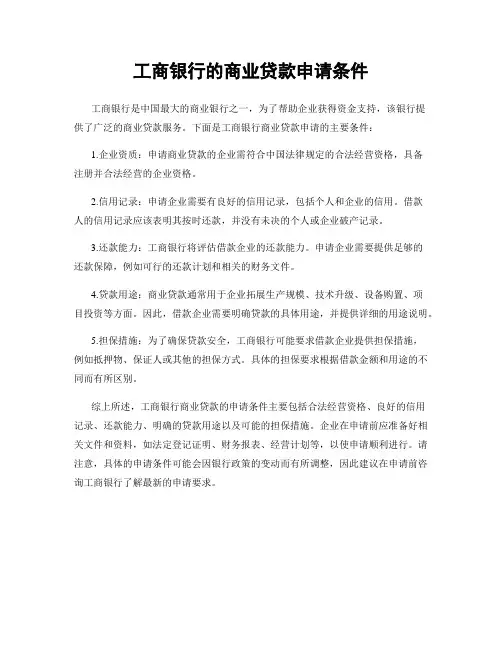 工商银行的商业贷款申请条件

工商银行是中国最大的商业银行之一，为了帮助企业获得资金支持，该银行提供了广泛的商业贷款服务。下面是工商银行商业贷款申请的主要条件：

1.企业资质：申请商业贷款的企业需符合中国法律规定的合法经营资格，具备注册并合法经营的企业资格。

2.信用记录：申请企业需要有良好的信用记录，包括个人和企业的信用。借款人的信用记录应该表明其按时还款，并没有未决的个人或企业破产记录。

3.还款能力：工商银行将评估借款企业的还款能力。申请企业需要提供足够的还款保障，例如可行的还款计划和相关的财务文件。

4.贷款用途：商业贷款通常用于企业拓展生产规模、技术升级、设备购置、项目投资等方面。因此，借款企业需要明确贷款的具体用途，并提供详细的用途说明。

5.担保措施：为了确保贷款安全，工商银行可能要求借款企业提供担保措施，例如抵押物、保证人或其他的担保方式。具体的担保要求根据借款金额和用途的不同而有所区别。

综上所述，工商银行商业贷款的申请条件主要包括合法经营资格、良好的信用记录、还款能力、明确的贷款用途以及可能的担保措施。企业在申请前应准备好相关文件和资料，如法定登记证明、财务报表、经营计划等，以使申请顺利进行。请注意，具体的申请条件可能会因银行政策的变动而有所调整，因此建议在申请前咨询工商银行了解最新的申请要求。